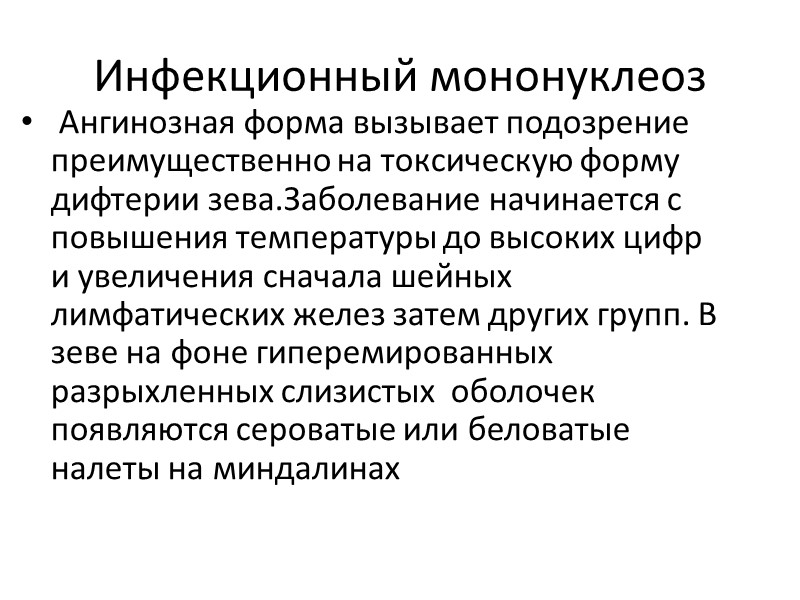 Инфекционный мононуклеоз

• Ангинозная форма вызывает подозрение преимущественно на токсическую форму дифтерии зева.Заболевание начинается с повышения температуры до высоких цифр и увеличения сначала шейных лимфатических желез затем других групп. В зеве на фоне гиперемированных разрыхленных слизистых оболочек появляются сероватые или беловатые налеты на миндалинах